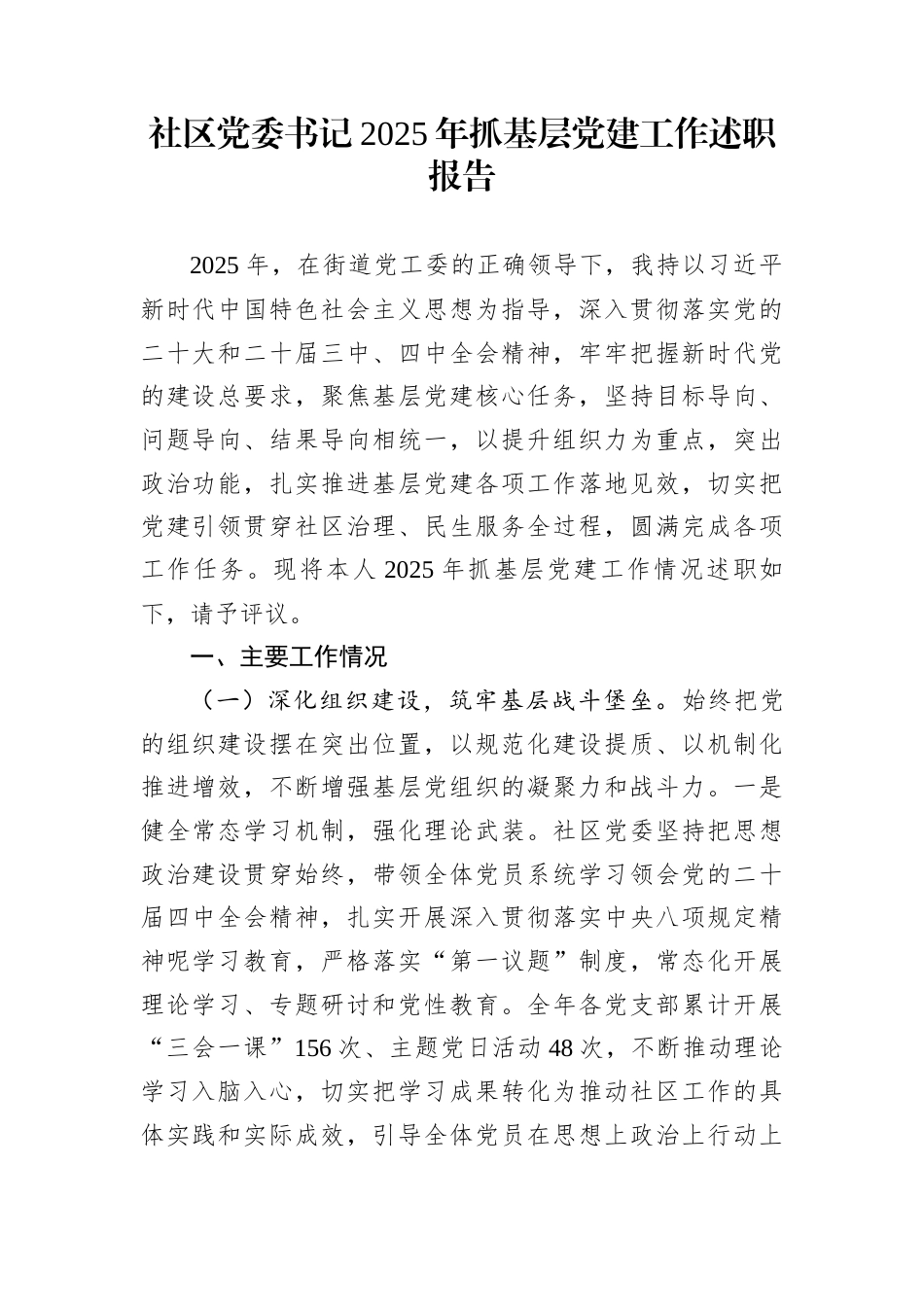 社区党委书记2025年抓基层党建工作述职报告

2025年，在街道党工委的正确领导下，我持以习近平新时代中国特色社会主义思想为指导，深入贯彻落实党的二十大和二十届三中、四中全会精神，牢牢把握新时代党的建设总要求，聚焦基层党建核心任务，坚持目标导向、问题导向、结果导向相统一，以提升组织力为重点，突出政治功能，扎实推进基层党建各项工作落地见效，切实把党建引领贯穿社区治理、民生服务全过程，圆满完成各项工作任务。现将本人2025年抓基层党建工作情况述职如下，请予评议。

一、主要工作情况

（一）深化组织建设，筑牢基层战斗堡垒。始终把党的组织建设摆在突出位置，以规范化建设提质、以机制化推进增效，不断增强基层党组织的凝聚力和战斗力。一是健全常态学习机制，强化理论武装。社区党委坚持把思想政治建设贯穿始终，带领全体党员系统学习领会党的二十届四中全会精神，扎实开展深入贯彻落实中央八项规定精神呢学习教育，严格落实“第一议题”制度，常态化开展理论学习、专题研讨和党性教育。全年各党支部累计开展“三会一课”156次、主题党日活动48次，不断推动理论学习入脑入心，切实把学习成果转化为推动社区工作的具体实践和实际成效，引导全体党员在思想上政治上行动上